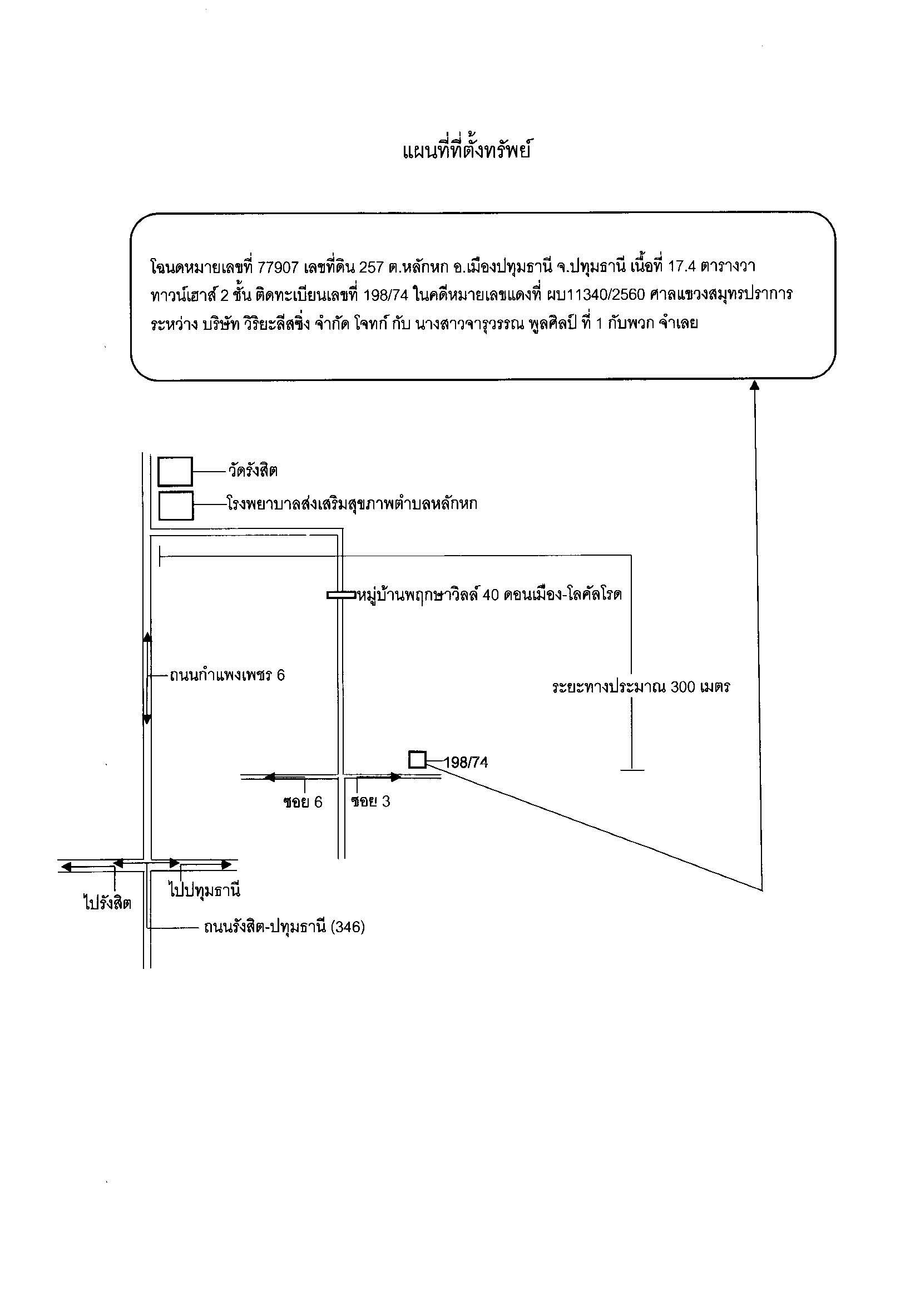 แผนที่ที่ตั้งทรัพย์

โฉนดหมายเลขที่ 77907 เลขที่ดิน 257 ต.หลักหก อ.เมืองปทุมธานี จ.ปทุมธานี เนื้อที่ 17.4 ตารางวา ทาวน์เฮาส์ 2 ชั้น ติดทะเบียนเลขที่ 198/74 ในคดีหมายเลขแดงที่ ผบ11340/2560 ศาลแขวงสมุทรปราการ ระหว่าง บริษัท วิริยะลีสซิ่ง จำกัด โจทก์ กับ นางสาวจารุวรรณ พูลศิลป์ ที่ 1 กับพวก จำเลย

วัดรังสิต

โรงพยาบาลส่งเสริมสุขภาพตำบลหลักหก

หมู่บ้านพฤกษาวิลล์ 40 ดอนเมือง-โลคัลโรด

ถนนกำแพงเพชร 6

ระยะทางประมาณ 300 เมตร

198/74

ซอย 6

ซอย 3

ไปรังสิต

ไปปทุมธานี

ถนนรังสิต-ปทุมธานี (346)